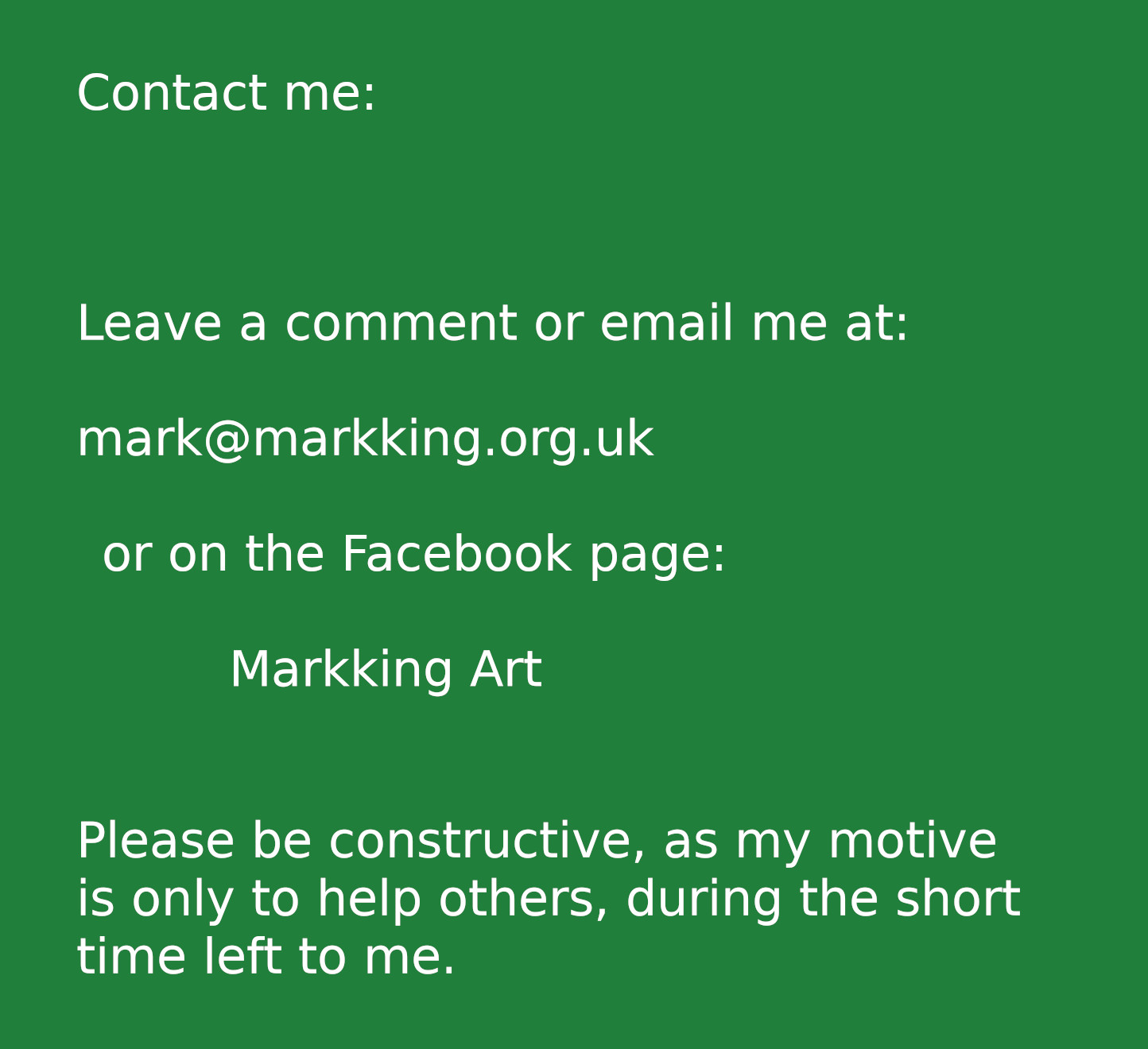 Contact me:

Leave a comment or email me at:

mark@markking.org.uk

or on the Facebook page:

Markking Art

Please be constructive, as my motive is only to help others, during the short time left to me.